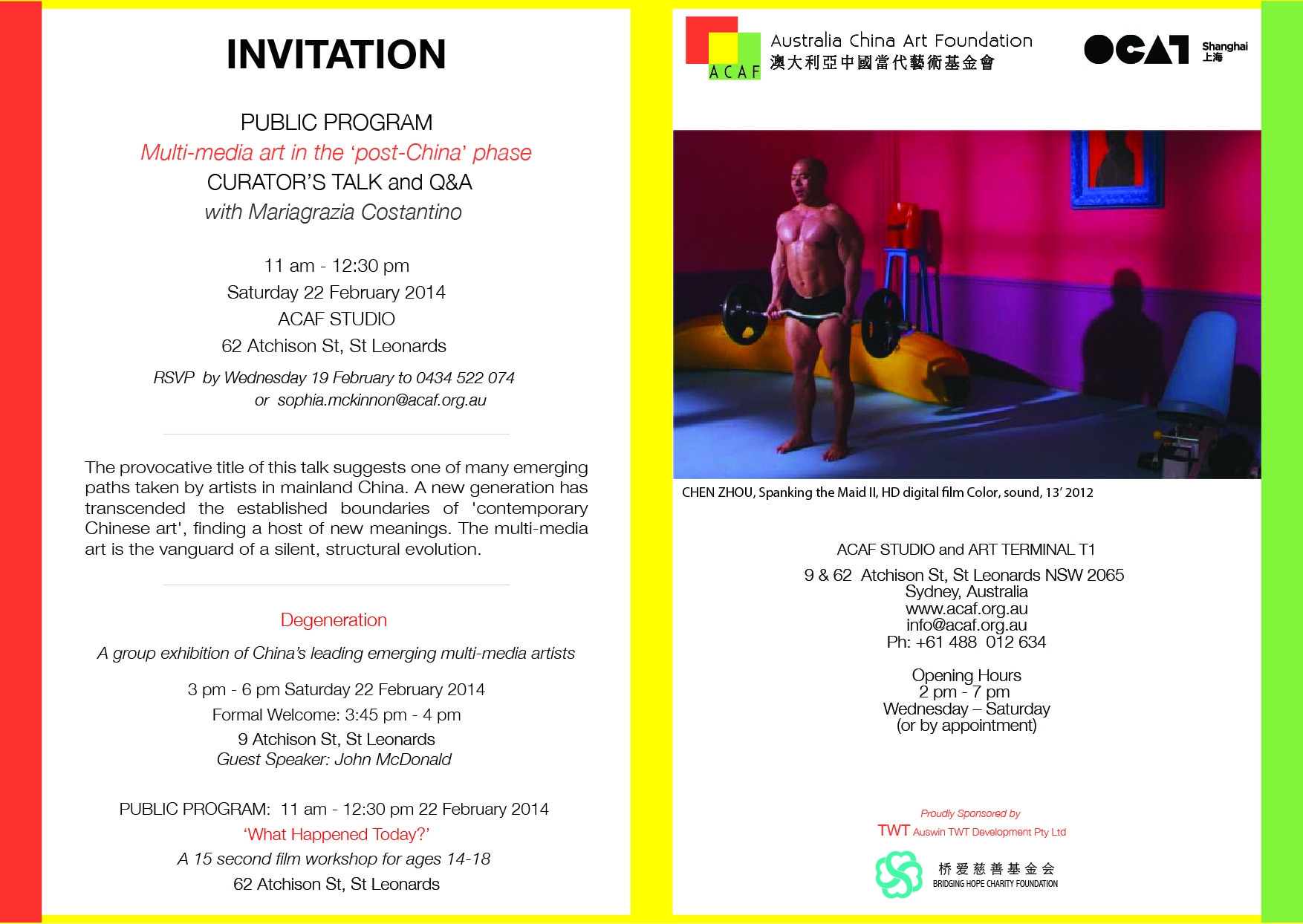 INVITATION

PUBLIC PROGRAM
Multi-media art in the 'post-China' phase
CURATOR'S TALK and Q&A
with Mariagrazia Costantino

11 am - 12:30 pm
Saturday 22 February 2014
ACAF STUDIO
62 Atchison St, St Leonards

RSVP by Wednesday 19 February to 0434 522 074
or sophia.mckinnon@acaf.org.au

The provocative title of this talk suggests one of many emerging paths taken by artists in mainland China. A new generation has transcended the established boundaries of 'contemporary Chinese art', finding a host of new meanings. The multi-media art is the vanguard of a silent, structural evolution.

Degeneration

A group exhibition of China's leading emerging multi-media artists

3 pm - 6 pm Saturday 22 February 2014
Formal Welcome: 3:45 pm - 4 pm
9 Atchison St, St Leonards
Guest Speaker: John McDonald

PUBLIC PROGRAM: 11 am - 12:30 pm 22 February 2014
'What Happened Today?'
A 15 second film workshop for ages 14-18
62 Atchison St, St Leonards

ACAF
Australia China Art Foundation
澳大利亞中國當代藝術基金會

OCAT Shanghai 上海

CHEN ZHOU, Spanking the Maid II, HD digital film Color, sound, 13' 2012

ACAF STUDIO and ART TERMINAL T1
9 & 62 Atchison St, St Leonards NSW 2065
Sydney, Australia
www.acaf.org.au
info@acaf.org.au
Ph: +61 488 012 634

Opening Hours
2 pm - 7 pm
Wednesday – Saturday
(or by appointment)

Proudly Sponsored by
TWT Auswin TWT Development Pty Ltd

桥爱慈善基金会
BRIDGING HOPE CHARITY FOUNDATION